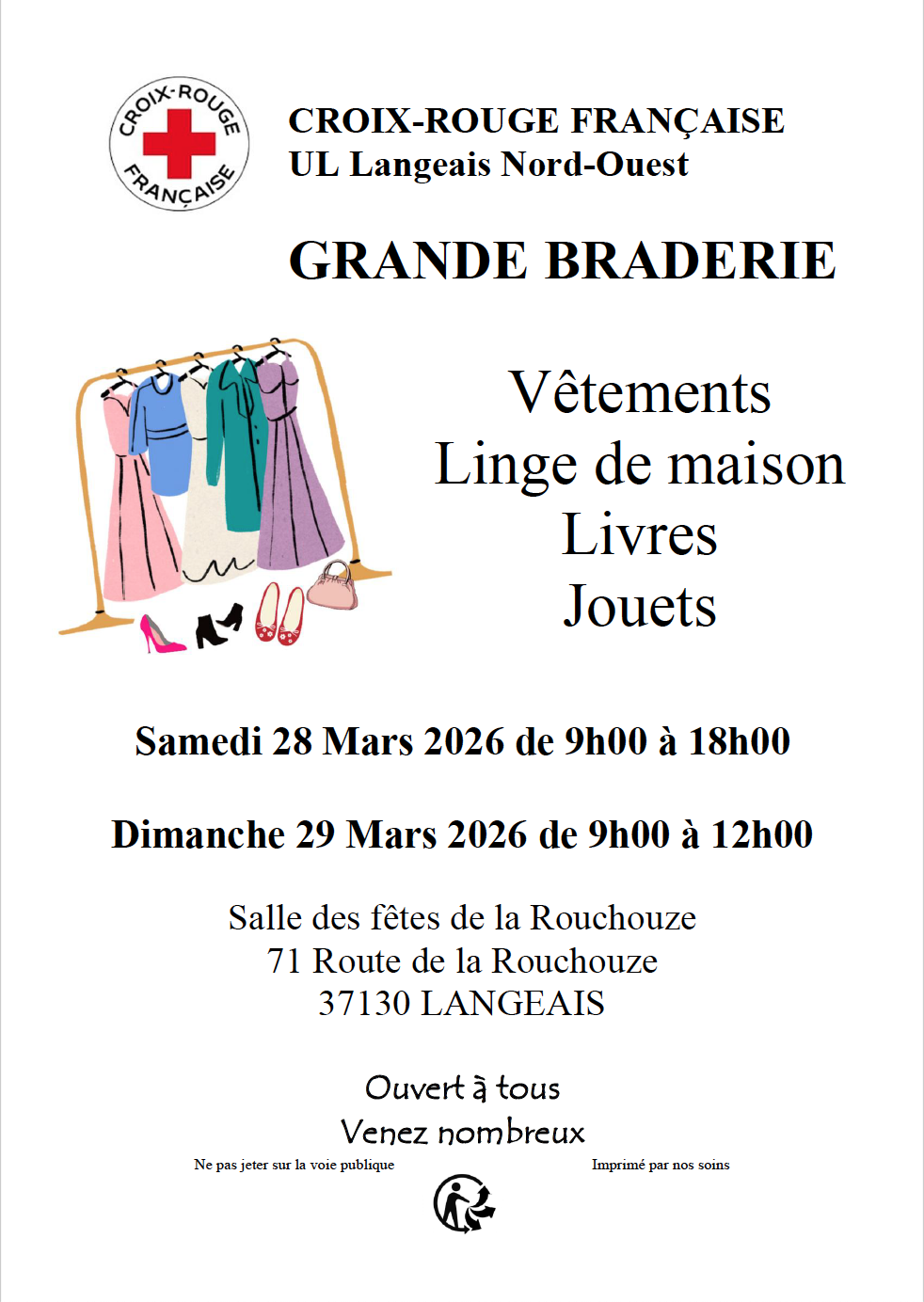 CROIX-ROUGE FRANÇAISE

CROIX-ROUGE FRANÇAISE
UL Langeais Nord-Ouest

GRANDE BRADERIE

Vêtements
Linge de maison
Livres
Jouets

Samedi 28 Mars 2026 de 9h00 à 18h00

Dimanche 29 Mars 2026 de 9h00 à 12h00

Salle des fêtes de la Rouchouze
71 Route de la Rouchouze
37130 LANGEAIS

Ouvert à tous
Venez nombreux

Ne pas jeter sur la voie publique

Imprimé par nos soins